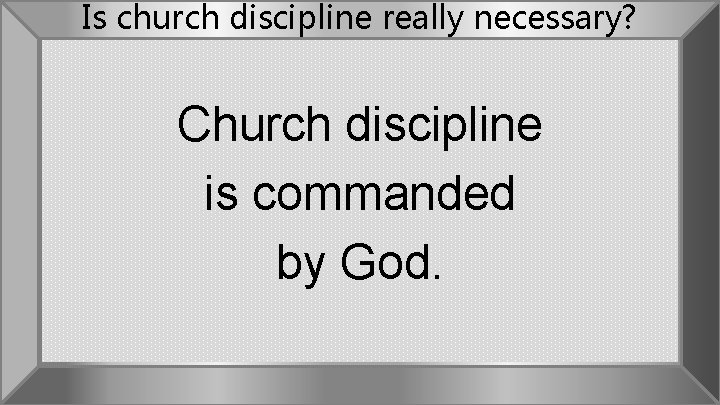 Is church discipline really necessary?

Church discipline is commanded by God.